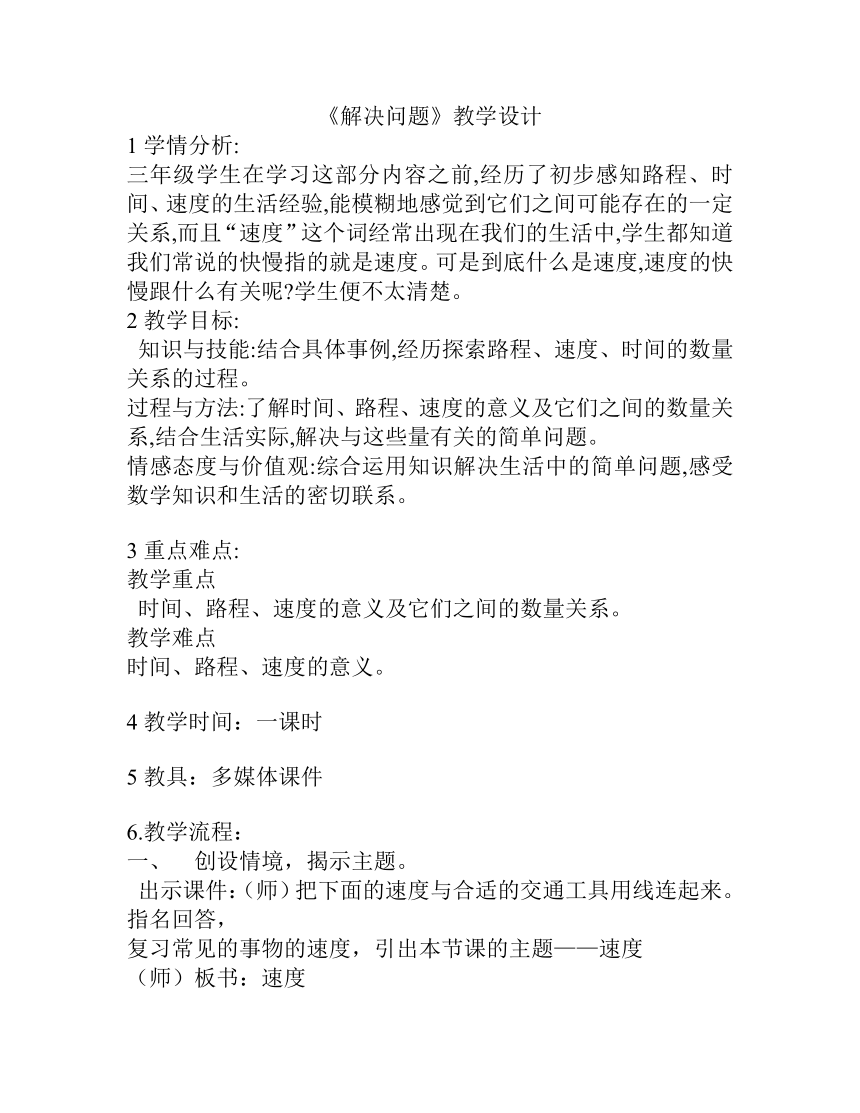 《解决问题》教学设计
1 学情分析:
三年级学生在学习这部分内容之前,经历了初步感知路程、时间、速度的生活经验,能模糊地感觉到它们之间可能存在的一定关系,而且“速度”这个词经常出现在我们的生活中,学生都知道我们常说的快慢指的就是速度。可是到底什么是速度,速度的快慢跟什么有关呢?学生便不太清楚。
2 教学目标:
知识与技能:结合具体事例,经历探索路程、速度、时间的数量关系的过程。
过程与方法:了解时间、路程、速度的意义及它们之间的数量关系,结合生活实际,解决与这些量有关的简单问题。
情感态度与价值观:综合运用知识解决生活中的简单问题,感受数学知识和生活的密切联系。

3 重点难点:
教学重点
时间、路程、速度的意义及它们之间的数量关系。
教学难点
时间、路程、速度的意义。

4 教学时间：一课时

5 教具：多媒体课件

6.教学流程：
一、 创设情境，揭示主题。
出示课件:（师）把下面的速度与合适的交通工具用线连起来。指名回答，
复习常见的事物的速度，引出本节课的主题——速度
（师）板书：速度